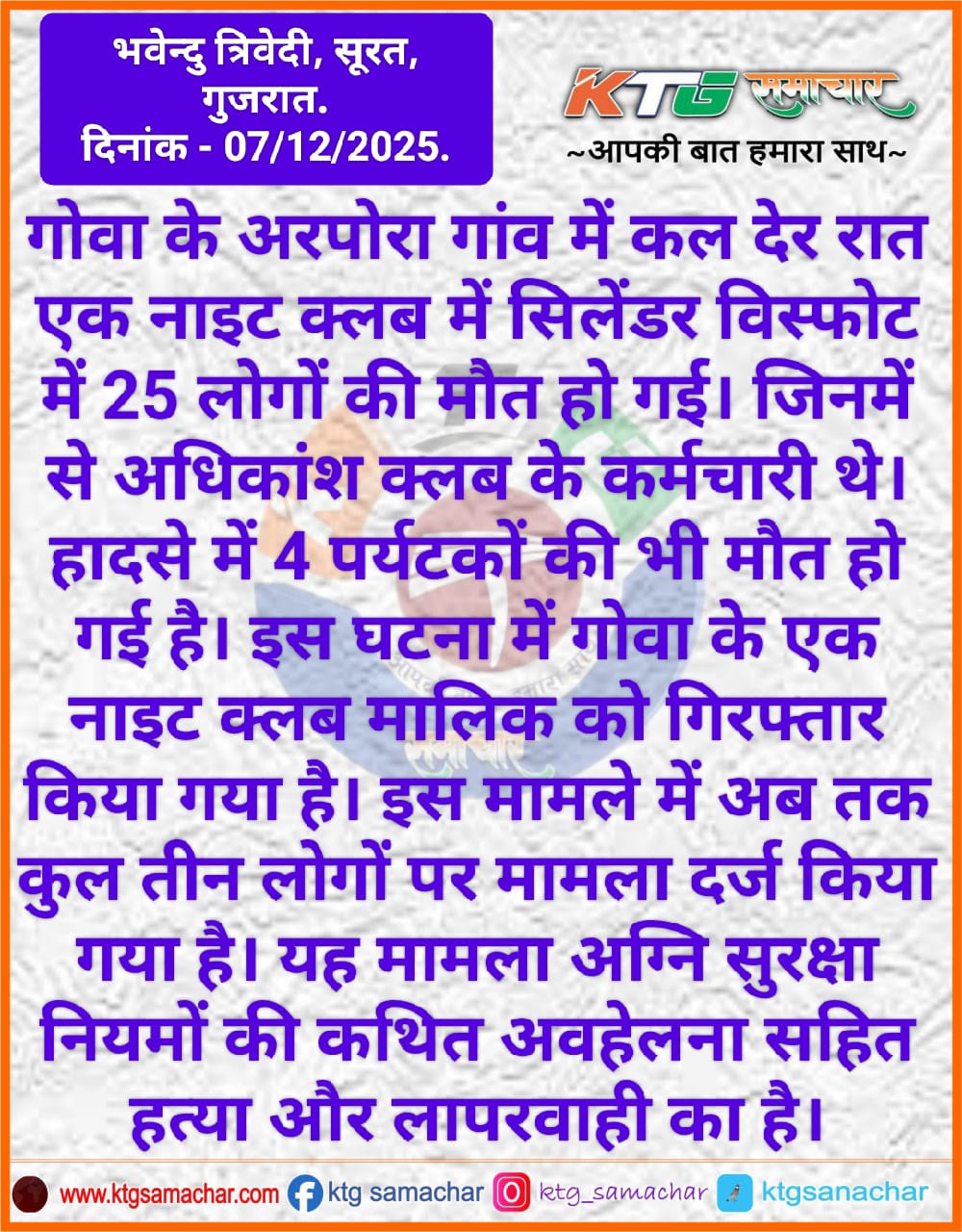 भवेन्दु त्रिवेदी, सूरत, गुजरात.
दिनांक - 07/12/2025.

KTG समाचार
~आपकी बात हमारा साथ~

गोवा के अरपोरा गांव में कल देर रात एक नाइट क्लब में सिलेंडर विस्फोट में 25 लोगों की मौत हो गई। जिनमें से अधिकांश क्लब के कर्मचारी थे। हादसे में 4 पर्यटकों की भी मौत हो गई है। इस घटना में गोवा के एक नाइट क्लब मालिक को गिरफ्तार किया गया है। इस मामले में अब तक कुल तीन लोगों पर मामला दर्ज किया गया है। यह मामला अग्नि सुरक्षा नियमों की कथित अवहेलना सहित हत्या और लापरवाही का है।

www.ktgsamachar.com ktg samachar ktg_samachar ktgsanachar